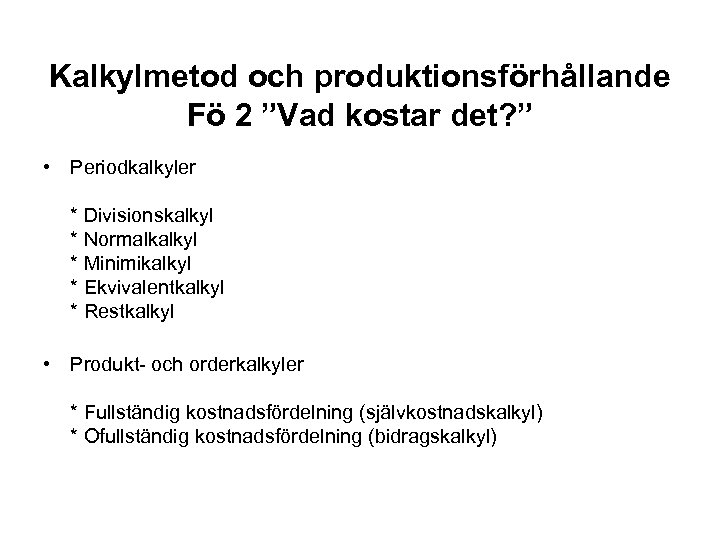 Kalkylmetod och produktionsförhållande
Fö 2 "Vad kostar det?"

• Periodkalkyler

* Divisionskalkyl
* Normalkalkyl
* Minimikalkyl
* Ekvivalentkalkyl
* Restkalkyl

• Produkt- och orderkalkyler

* Fullständig kostnadsfördelning (självkostnadskalkyl)
* Ofullständig kostnadsfördelning (bidragskalkyl)